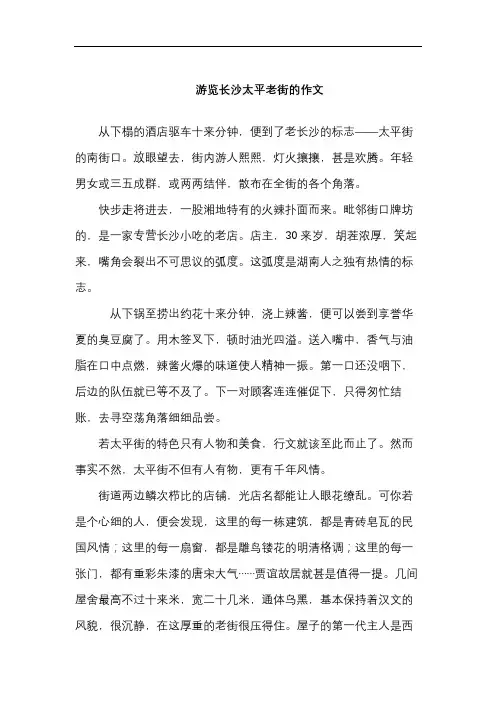 游览长沙太平老街的作文

从下榻的酒店驱车十来分钟，便到了老长沙的标志——太平街的南街口。放眼望去，街内游人熙熙，灯火攘攘，甚是欢腾。年轻男女或三五成群，或两两结伴，散布在全街的各个角落。

快步走将进去，一股湘地特有的火辣扑面而来。毗邻街口牌坊的，是一家专营长沙小吃的老店。店主，30来岁，胡茬浓厚，笑起来，嘴角会裂出不可思议的弧度。这弧度是湖南人之独有热情的标志。

从下锅至捞出约花十来分钟，浇上辣酱，便可以尝到享誉华夏的臭豆腐了。用木签叉下，顿时油光四溢。送入嘴中，香气与油脂在口中点燃，辣酱火爆的味道使人精神一振。第一口还没咽下，后边的队伍就已等不及了。下一对顾客连连催促下，只得匆忙结账，去寻空荡角落细细品尝。

若太平街的特色只有人物和美食，行文就该至此而止了。然而事实不然，太平街不但有人有物，更有千年风情。

街道两边鳞次栉比的店铺，光店名都能让人眼花缭乱。可你若是个心细的人，便会发现，这里的每一栋建筑，都是青砖皂瓦的民国风情；这里的每一扇窗，都是雕鸟镂花的明清格调；这里的每一张门，都有重彩朱漆的唐宋大气……贾谊故居就甚是值得一提。几间屋舍最高不过十来米，宽二十几米，通体乌黑，基本保持着汉文的风貌，很沉静，在这厚重的老街很压得住。屋子的第一代主人是西